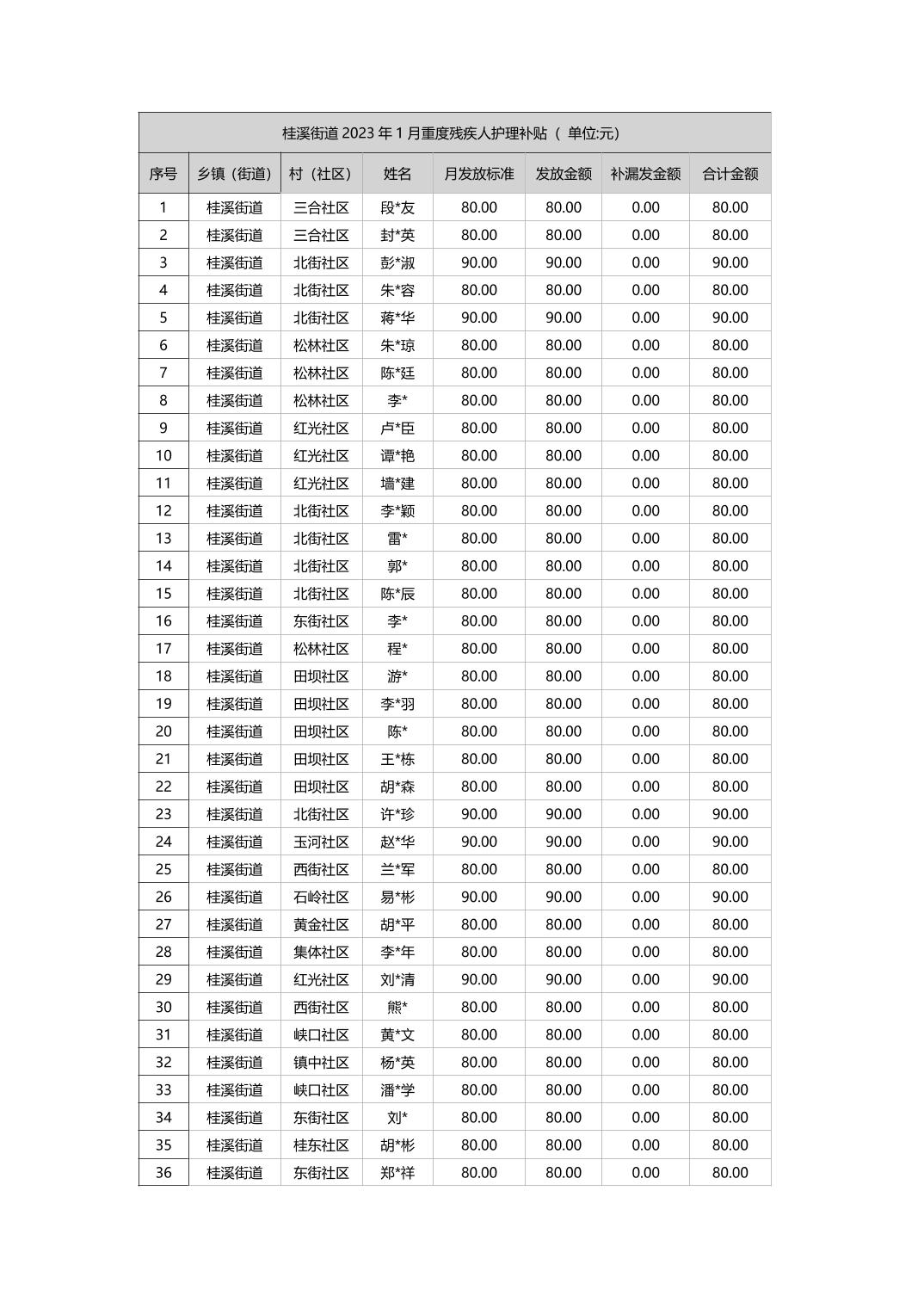 桂溪街道 2023 年 1 月重度残疾人护理补贴（ 单位:元）

| 序号 | 乡镇（街道） | 村（社区） | 姓名 | 月发放标准 | 发放金额 | 补漏发金额 | 合计金额 |
|---|---|---|---|---|---|---|---|
| 1 | 桂溪街道 | 三合社区 | 段*友 | 80.00 | 80.00 | 0.00 | 80.00 |
| 2 | 桂溪街道 | 三合社区 | 封*英 | 80.00 | 80.00 | 0.00 | 80.00 |
| 3 | 桂溪街道 | 北街社区 | 彭*淑 | 90.00 | 90.00 | 0.00 | 90.00 |
| 4 | 桂溪街道 | 北街社区 | 朱*容 | 80.00 | 80.00 | 0.00 | 80.00 |
| 5 | 桂溪街道 | 北街社区 | 蒋*华 | 90.00 | 90.00 | 0.00 | 90.00 |
| 6 | 桂溪街道 | 松林社区 | 朱*琼 | 80.00 | 80.00 | 0.00 | 80.00 |
| 7 | 桂溪街道 | 松林社区 | 陈*廷 | 80.00 | 80.00 | 0.00 | 80.00 |
| 8 | 桂溪街道 | 松林社区 | 李* | 80.00 | 80.00 | 0.00 | 80.00 |
| 9 | 桂溪街道 | 红光社区 | 卢*臣 | 80.00 | 80.00 | 0.00 | 80.00 |
| 10 | 桂溪街道 | 红光社区 | 谭*艳 | 80.00 | 80.00 | 0.00 | 80.00 |
| 11 | 桂溪街道 | 红光社区 | 墙*建 | 80.00 | 80.00 | 0.00 | 80.00 |
| 12 | 桂溪街道 | 北街社区 | 李*颖 | 80.00 | 80.00 | 0.00 | 80.00 |
| 13 | 桂溪街道 | 北街社区 | 雷* | 80.00 | 80.00 | 0.00 | 80.00 |
| 14 | 桂溪街道 | 北街社区 | 郭* | 80.00 | 80.00 | 0.00 | 80.00 |
| 15 | 桂溪街道 | 北街社区 | 陈*辰 | 80.00 | 80.00 | 0.00 | 80.00 |
| 16 | 桂溪街道 | 东街社区 | 李* | 80.00 | 80.00 | 0.00 | 80.00 |
| 17 | 桂溪街道 | 松林社区 | 程* | 80.00 | 80.00 | 0.00 | 80.00 |
| 18 | 桂溪街道 | 田坝社区 | 游* | 80.00 | 80.00 | 0.00 | 80.00 |
| 19 | 桂溪街道 | 田坝社区 | 李*羽 | 80.00 | 80.00 | 0.00 | 80.00 |
| 20 | 桂溪街道 | 田坝社区 | 陈* | 80.00 | 80.00 | 0.00 | 80.00 |
| 21 | 桂溪街道 | 田坝社区 | 王*栋 | 80.00 | 80.00 | 0.00 | 80.00 |
| 22 | 桂溪街道 | 田坝社区 | 胡*森 | 80.00 | 80.00 | 0.00 | 80.00 |
| 23 | 桂溪街道 | 北街社区 | 许*珍 | 90.00 | 90.00 | 0.00 | 90.00 |
| 24 | 桂溪街道 | 玉河社区 | 赵*华 | 90.00 | 90.00 | 0.00 | 90.00 |
| 25 | 桂溪街道 | 西街社区 | 兰*军 | 80.00 | 80.00 | 0.00 | 80.00 |
| 26 | 桂溪街道 | 石岭社区 | 易*彬 | 90.00 | 90.00 | 0.00 | 90.00 |
| 27 | 桂溪街道 | 黄金社区 | 胡*平 | 80.00 | 80.00 | 0.00 | 80.00 |
| 28 | 桂溪街道 | 集体社区 | 李*年 | 80.00 | 80.00 | 0.00 | 80.00 |
| 29 | 桂溪街道 | 红光社区 | 刘*清 | 90.00 | 90.00 | 0.00 | 90.00 |
| 30 | 桂溪街道 | 西街社区 | 熊* | 80.00 | 80.00 | 0.00 | 80.00 |
| 31 | 桂溪街道 | 峡口社区 | 黄*文 | 80.00 | 80.00 | 0.00 | 80.00 |
| 32 | 桂溪街道 | 镇中社区 | 杨*英 | 80.00 | 80.00 | 0.00 | 80.00 |
| 33 | 桂溪街道 | 峡口社区 | 潘*学 | 80.00 | 80.00 | 0.00 | 80.00 |
| 34 | 桂溪街道 | 东街社区 | 刘* | 80.00 | 80.00 | 0.00 | 80.00 |
| 35 | 桂溪街道 | 桂东社区 | 胡*彬 | 80.00 | 80.00 | 0.00 | 80.00 |
| 36 | 桂溪街道 | 东街社区 | 郑*祥 | 80.00 | 80.00 | 0.00 | 80.00 |